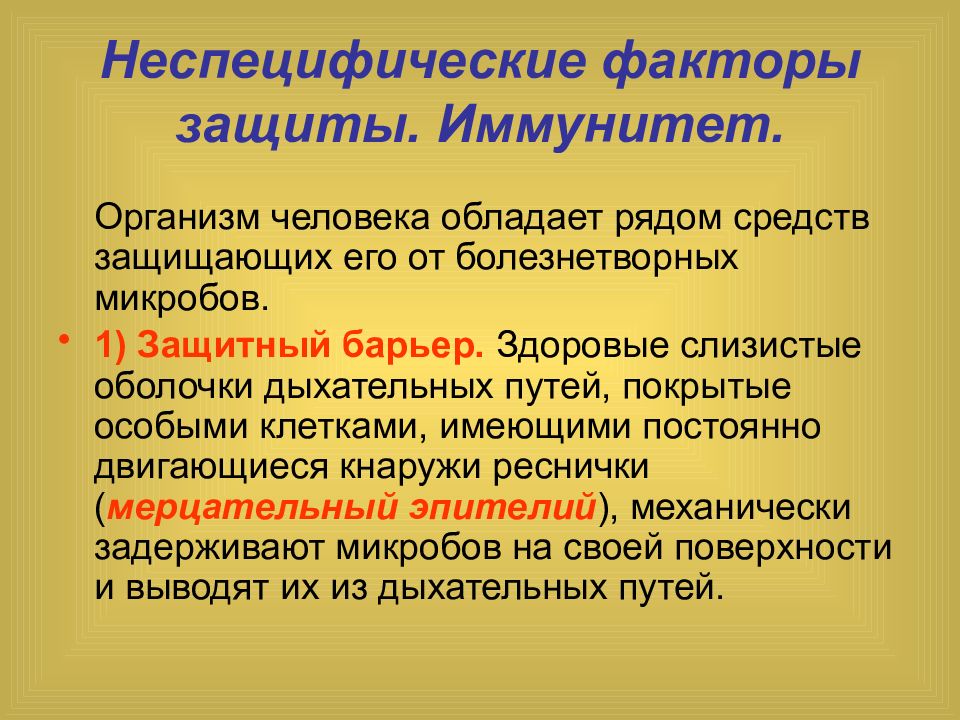 Неспецифические факторы защиты. Иммунитет.

Организм человека обладает рядом средств защищающих его от болезнетворных микробов.

• 1) Защитный барьер. Здоровые слизистые оболочки дыхательных путей, покрытые особыми клетками, имеющими постоянно двигающиеся кнаружи реснички (мерцательный эпителий), механически задерживают микробов на своей поверхности и выводят их из дыхательных путей.